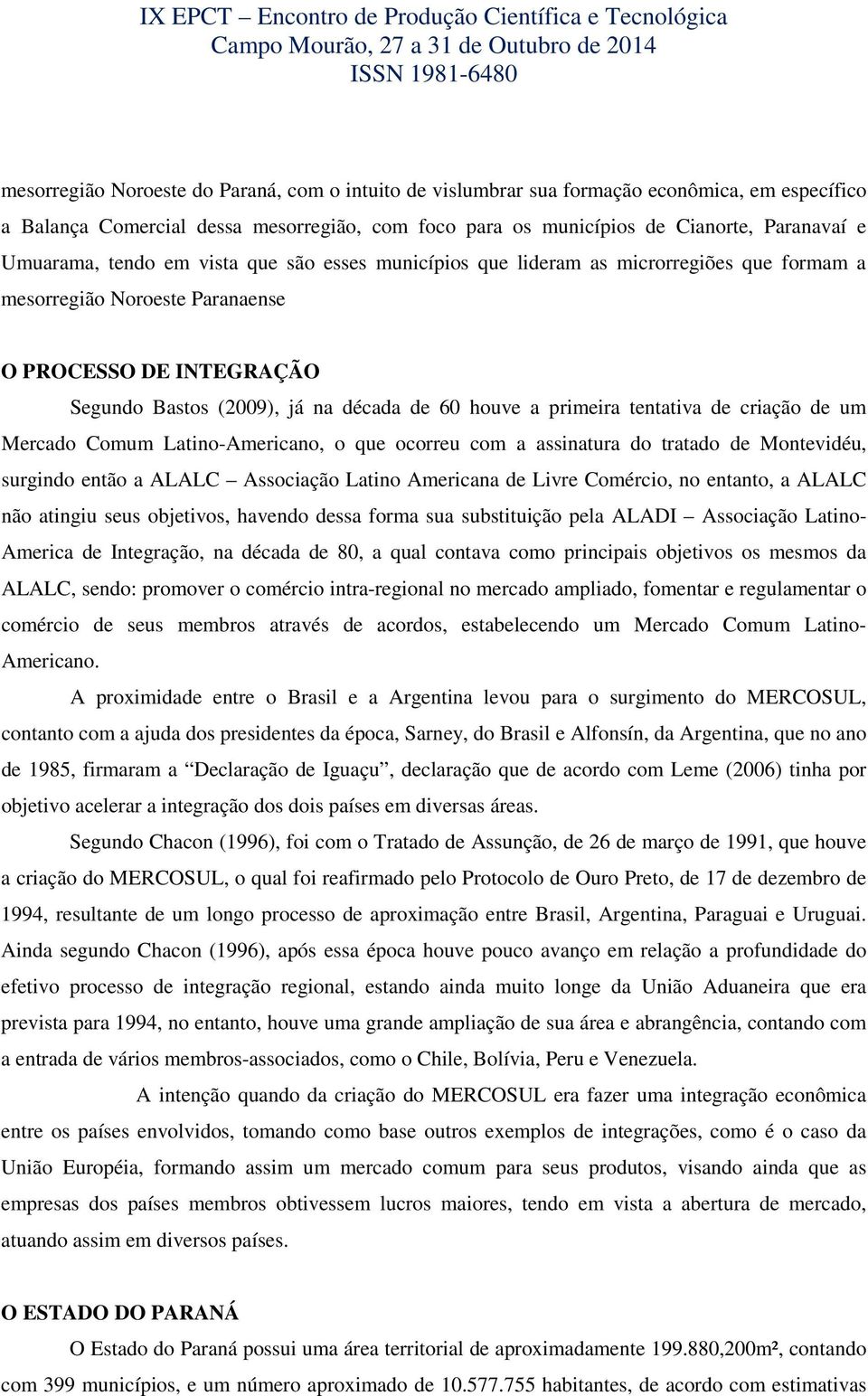 IX EPCT – Encontro de Produção Científica e Tecnológica
Campo Mourão, 27 a 31 de Outubro de 2014
ISSN 1981-6480

mesorregião Noroeste do Paraná, com o intuito de vislumbrar sua formação econômica, em específico a Balança Comercial dessa mesorregião, com foco para os municípios de Cianorte, Paranavaí e Umuarama, tendo em vista que são esses municípios que lideram as microrregiões que formam a mesorregião Noroeste Paranaense

O PROCESSO DE INTEGRAÇÃO

Segundo Bastos (2009), já na década de 60 houve a primeira tentativa de criação de um Mercado Comum Latino-Americano, o que ocorreu com a assinatura do tratado de Montevidéu, surgindo então a ALALC – Associação Latino Americana de Livre Comércio, no entanto, a ALALC não atingiu seus objetivos, havendo dessa forma sua substituição pela ALADI – Associação Latino-America de Integração, na década de 80, a qual contava como principais objetivos os mesmos da ALALC, sendo: promover o comércio intra-regional no mercado ampliado, fomentar e regulamentar o comércio de seus membros através de acordos, estabelecendo um Mercado Comum Latino-Americano.

A proximidade entre o Brasil e a Argentina levou para o surgimento do MERCOSUL, contanto com a ajuda dos presidentes da época, Sarney, do Brasil e Alfonsín, da Argentina, que no ano de 1985, firmaram a “Declaração de Iguaçu”, declaração que de acordo com Leme (2006) tinha por objetivo acelerar a integração dos dois países em diversas áreas.

Segundo Chacon (1996), foi com o Tratado de Assunção, de 26 de março de 1991, que houve a criação do MERCOSUL, o qual foi reafirmado pelo Protocolo de Ouro Preto, de 17 de dezembro de 1994, resultante de um longo processo de aproximação entre Brasil, Argentina, Paraguai e Uruguai. Ainda segundo Chacon (1996), após essa época houve pouco avanço em relação a profundidade do efetivo processo de integração regional, estando ainda muito longe da União Aduaneira que era prevista para 1994, no entanto, houve uma grande ampliação de sua área e abrangência, contando com a entrada de vários membros-associados, como o Chile, Bolívia, Peru e Venezuela.

A intenção quando da criação do MERCOSUL era fazer uma integração econômica entre os países envolvidos, tomando como base outros exemplos de integrações, como é o caso da União Européia, formando assim um mercado comum para seus produtos, visando ainda que as empresas dos países membros obtivessem lucros maiores, tendo em vista a abertura de mercado, atuando assim em diversos países.

O ESTADO DO PARANÁ

O Estado do Paraná possui uma área territorial de aproximadamente 199.880,200m², contando com 399 municípios, e um número aproximado de 10.577.755 habitantes, de acordo com estimativas